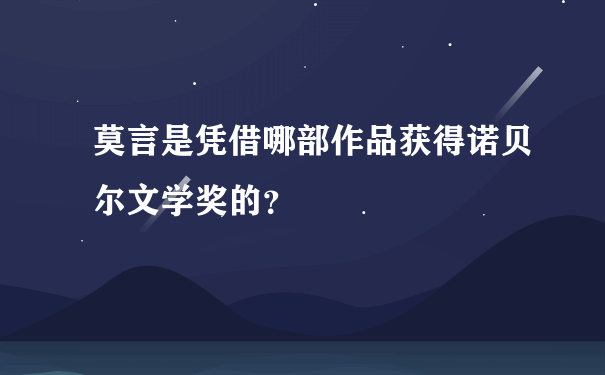 莫言是凭借哪部作品获得诺贝尔文学奖的？